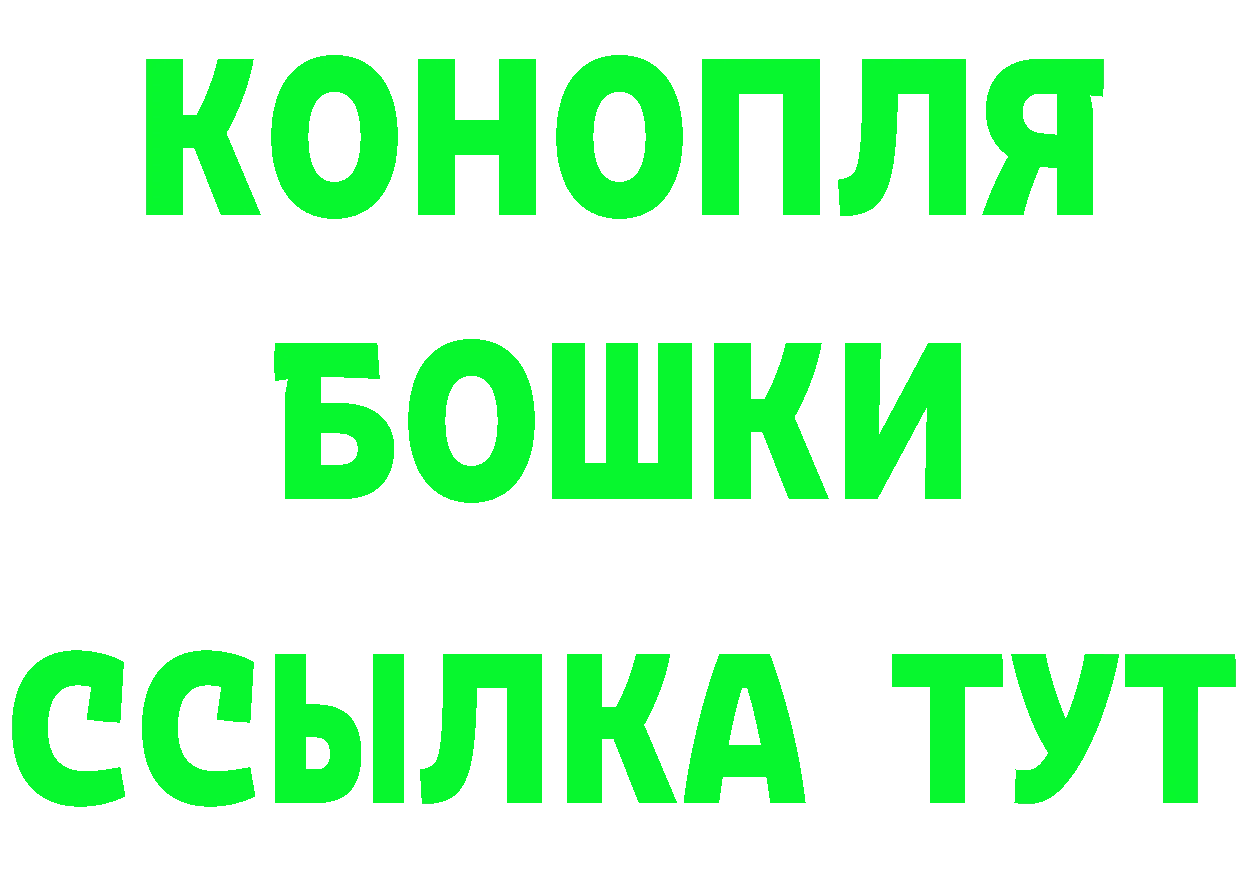 КОНОПЛЯ
БОШКИ
ССЫЛКА ТУТ